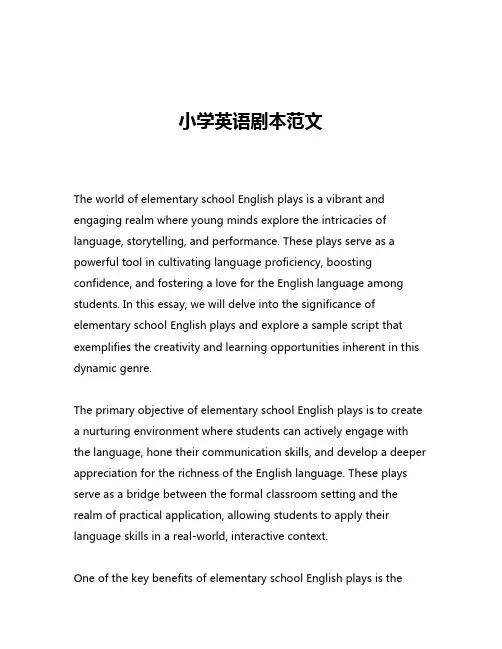 小学英语剧本范文

The world of elementary school English plays is a vibrant and engaging realm where young minds explore the intricacies of language, storytelling, and performance. These plays serve as a powerful tool in cultivating language proficiency, boosting confidence, and fostering a love for the English language among students. In this essay, we will delve into the significance of elementary school English plays and explore a sample script that exemplifies the creativity and learning opportunities inherent in this dynamic genre.

The primary objective of elementary school English plays is to create a nurturing environment where students can actively engage with the language, hone their communication skills, and develop a deeper appreciation for the richness of the English language. These plays serve as a bridge between the formal classroom setting and the realm of practical application, allowing students to apply their language skills in a real-world, interactive context.

One of the key benefits of elementary school English plays is the